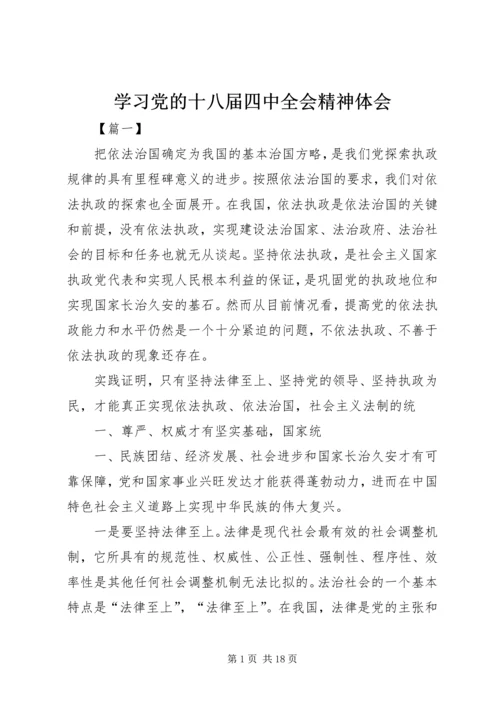 学习党的十八届四中全会精神体会

【篇一】

把依法治国确定为我国的基本治国方略，是我们党探索执政规律的具有里程碑意义的进步。按照依法治国的要求，我们对依法执政的探索也全面展开。在我国，依法执政是依法治国的关键和前提，没有依法执政，实现建设法治国家、法治政府、法治社会的目标和任务也就无从谈起。坚持依法执政，是社会主义国家执政党代表和实现人民根本利益的保证，是巩固党的执政地位和实现国家长治久安的基石。然而从目前情况看，提高党的依法执政能力和水平仍然是一个十分紧迫的问题，不依法执政、不善于依法执政的现象还存在。

实践证明，只有坚持法律至上、坚持党的领导、坚持执政为民，才能真正实现依法执政、依法治国，社会主义法制的统

一、尊严、权威才有坚实基础，国家统

一、民族团结、经济发展、社会进步和国家长治久安才有可靠保障，党和国家事业兴旺发达才能获得蓬勃动力，进而在中国特色社会主义道路上实现中华民族的伟大复兴。

一是要坚持法律至上。法律是现代社会最有效的社会调整机制，它所具有的规范性、权威性、公正性、强制性、程序性、效率性是其他任何社会调整机制无法比拟的。法治社会的一个基本特点是“法律至上”，“法律至上”。在我国，法律是党的主张和

第 1 页 共 18 页